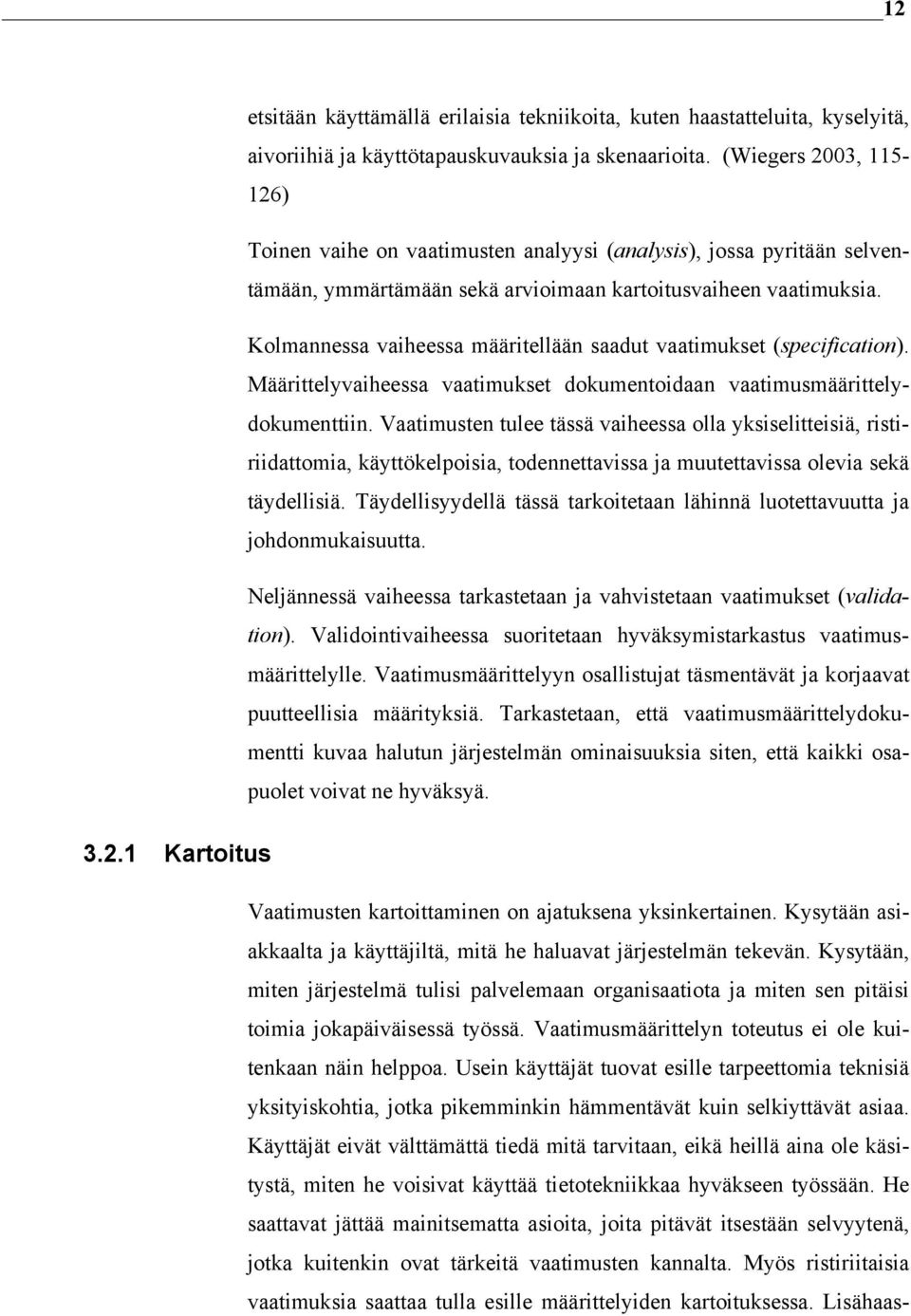 12

etsitään käyttämällä erilaisia tekniikoita, kuten haastatteluita, kyselyitä, aivoriihiä ja käyttötapauskuvauksia ja skenaarioita. (Wiegers 2003, 115-126)

Toinen vaihe on vaatimusten analyysi (analysis), jossa pyritään selventämään, ymmärtämään sekä arvioimaan kartoitusvaiheen vaatimuksia.

Kolmannessa vaiheessa määritellään saadut vaatimukset (specification). Määrittelyvaiheessa vaatimukset dokumentoidaan vaatimusmäärittelydokumenttiin. Vaatimusten tulee tässä vaiheessa olla yksiselitteisiä, ristiriidattomia, käyttökelpoisia, todennettavissa ja muutettavissa olevia sekä täydellisiä. Täydellisyydellä tässä tarkoitetaan lähinnä luotettavuutta ja johdonmukaisuutta.

Neljännessä vaiheessa tarkastetaan ja vahvistetaan vaatimukset (validation). Validointivaiheessa suoritetaan hyväksymistarkastus vaatimusmäärittelylle. Vaatimusmäärittelyyn osallistujat täsmentävät ja korjaavat puutteellisia määrityksiä. Tarkastetaan, että vaatimusmäärittelydokumentti kuvaa halutun järjestelmän ominaisuuksia siten, että kaikki osapuolet voivat ne hyväksyä.

3.2.1 Kartoitus

Vaatimusten kartoittaminen on ajatuksena yksinkertainen. Kysytään asiakkaalta ja käyttäjiltä, mitä he haluavat järjestelmän tekevän. Kysytään, miten järjestelmä tulisi palvelemaan organisaatiota ja miten sen pitäisi toimia jokapäiväisessä työssä. Vaatimusmäärittelyn toteutus ei ole kuitenkaan näin helppoa. Usein käyttäjät tuovat esille tarpeettomia teknisiä yksityiskohtia, jotka pikemminkin hämmentävät kuin selkiyttävät asiaa. Käyttäjät eivät välttämättä tiedä mitä tarvitaan, eikä heillä aina ole käsitystä, miten he voisivat käyttää tietotekniikkaa hyväkseen työssään. He saattavat jättää mainitsematta asioita, joita pitävät itsestään selvyytenä, jotka kuitenkin ovat tärkeitä vaatimusten kannalta. Myös ristiriitaisia vaatimuksia saattaa tulla esille määrittelyiden kartoituksessa. Lisähaas-